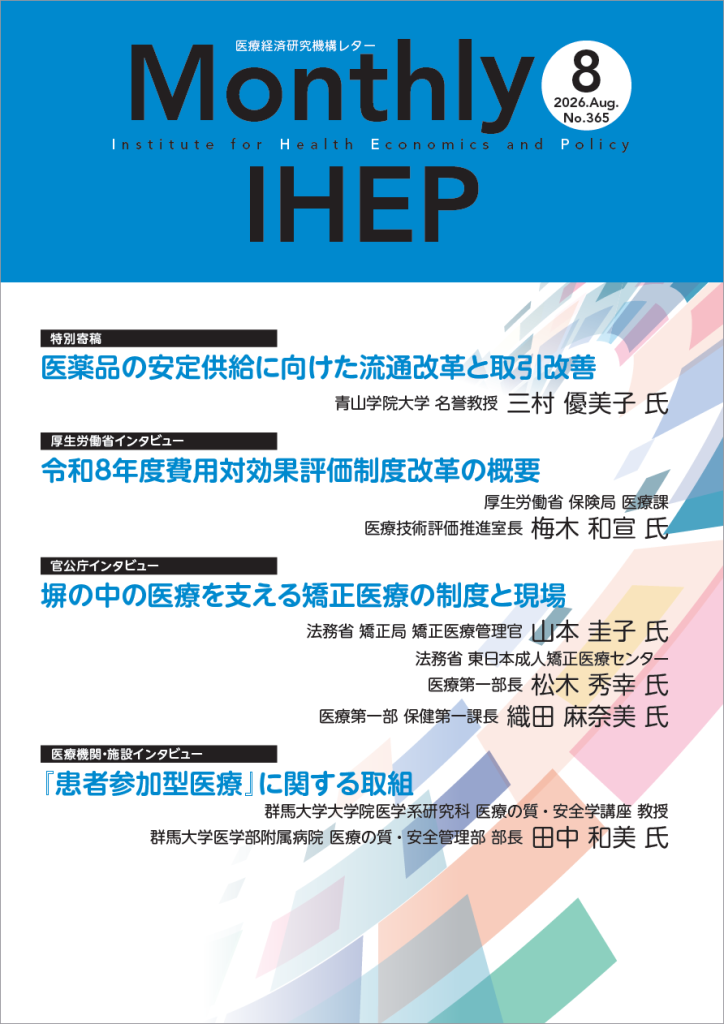 医療経済研究機構レター

Monthly

8
2026.Aug.
No.365

Institute for Health Economics and Policy

IHEP

特別寄稿
医薬品の安定供給に向けた流通改革と取引改善
青山学院大学 名誉教授 三村 優美子 氏

厚生労働省インタビュー
令和8年度費用対効果評価制度改革の概要
厚生労働省 保険局 医療課
医療技術評価推進室長 梅木 和宣 氏

官公庁インタビュー
塀の中の医療を支える矯正医療の制度と現場
法務省 矯正局 矯正医療管理官 山本 圭子 氏
法務省 東日本成人矯正医療センター
医療第一部長 松木 秀幸 氏
医療第一部 保健第一課長 織田 麻奈美 氏

医療機関・施設インタビュー
『患者参加型医療』に関する取組
群馬大学大学院医学系研究科 医療の質・安全学講座 教授
群馬大学医学部附属病院 医療の質・安全管理部 部長 田中 和美 氏